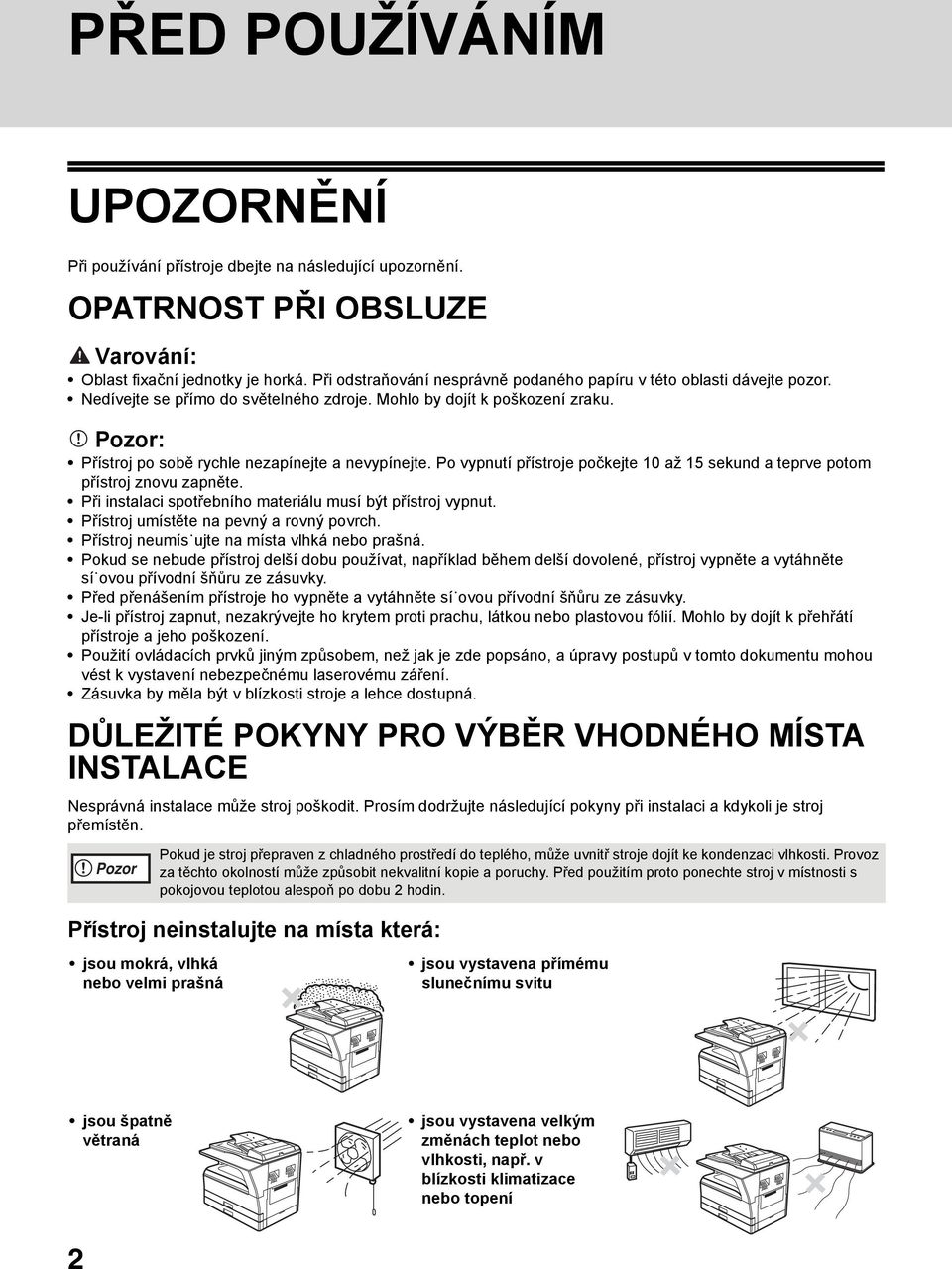 PŘED POUŽÍVÁNÍM

UPOZORNĚNÍ

Při používání přístroje dbejte na následující upozornění.

OPATRNOST PŘI OBSLUZE

Varování:
• Oblast fixační jednotky je horká. Při odstraňování nesprávně podaného papíru v této oblasti dávejte pozor.
• Nedívejte se přímo do světelného zdroje. Mohlo by dojít k poškození zraku.

Pozor:
• Přístroj po sobě rychle nezapínejte a nevypínejte. Po vypnutí přístroje počkejte 10 až 15 sekund a teprve potom přístroj znovu zapněte.
• Při instalaci spotřebního materiálu musí být přístroj vypnut.
• Přístroj umístěte na pevný a rovný povrch.
• Přístroj neumís˙ujte na místa vlhká nebo prašná.
• Pokud se nebude přístroj delší dobu používat, například během delší dovolené, přístroj vypněte a vytáhněte sí˙ovou přívodní šňůru ze zásuvky.
• Před přenášením přístroje ho vypněte a vytáhněte sí˙ovou přívodní šňůru ze zásuvky.
• Je-li přístroj zapnut, nezakrývejte ho krytem proti prachu, látkou nebo plastovou fólií. Mohlo by dojít k přehřátí přístroje a jeho poškození.
• Použití ovládacích prvků jiným způsobem, než jak je zde popsáno, a úpravy postupů v tomto dokumentu mohou vést k vystavení nebezpečnému laserovému záření.
• Zásuvka by měla být v blízkosti stroje a lehce dostupná.

DŮLEŽITÉ POKYNY PRO VÝBĚR VHODNÉHO MÍSTA INSTALACE

Nesprávná instalace může stroj poškodit. Prosím dodržujte následující pokyny při instalaci a kdykoli je stroj přemístěn.

Pozor

Pokud je stroj přepraven z chladného prostředí do teplého, může uvnitř stroje dojít ke kondenzaci vlhkosti. Provoz za těchto okolností může způsobit nekvalitní kopie a poruchy. Před použitím proto ponechte stroj v místnosti s pokojovou teplotou alespoň po dobu 2 hodin.

Přístroj neinstalujte na místa která:

• jsou mokrá, vlhká nebo velmi prašná

• jsou vystavena přímému slunečnímu svitu

• jsou špatně větraná

• jsou vystavena velkým změnách teplot nebo vlhkosti, např. v blízkosti klimatizace nebo topení

2